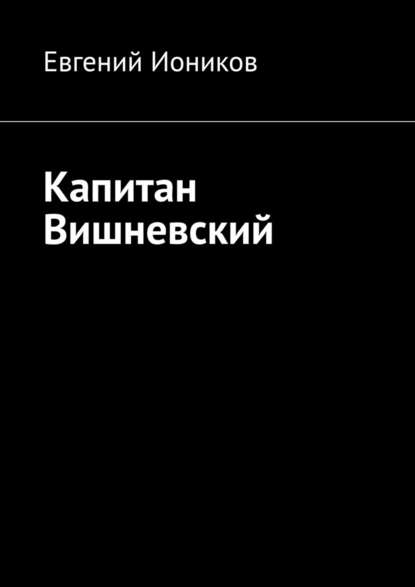 Евгений Иоников

Капитан Вишневский